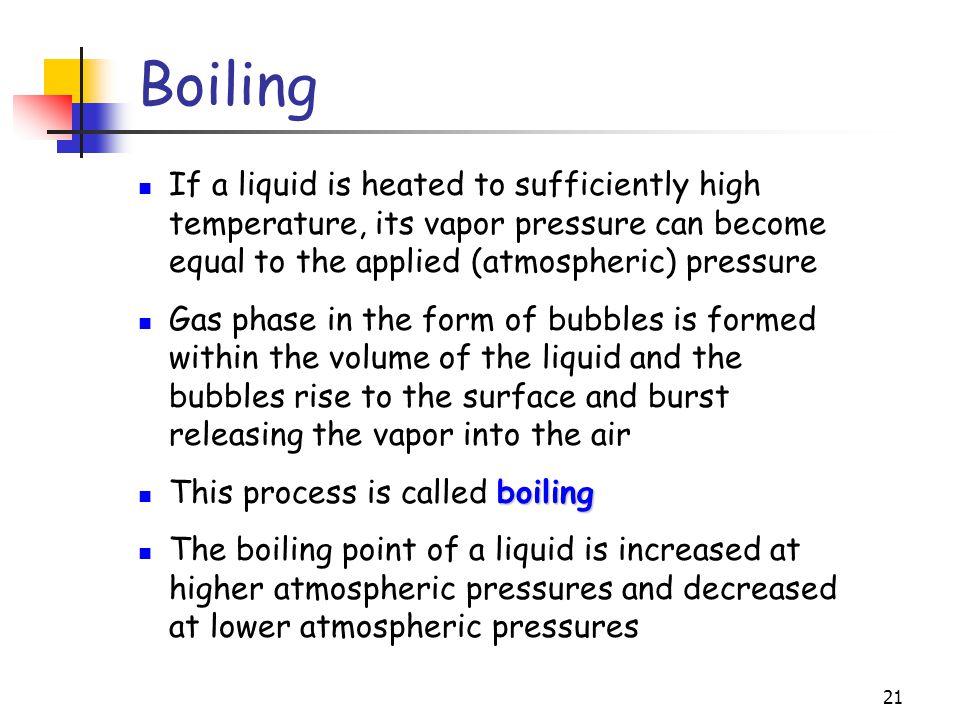 Boiling

- If a liquid is heated to sufficiently high temperature, its vapor pressure can become equal to the applied (atmospheric) pressure
- Gas phase in the form of bubbles is formed within the volume of the liquid and the bubbles rise to the surface and burst releasing the vapor into the air
- This process is called boiling
- The boiling point of a liquid is increased at higher atmospheric pressures and decreased at lower atmospheric pressures

21